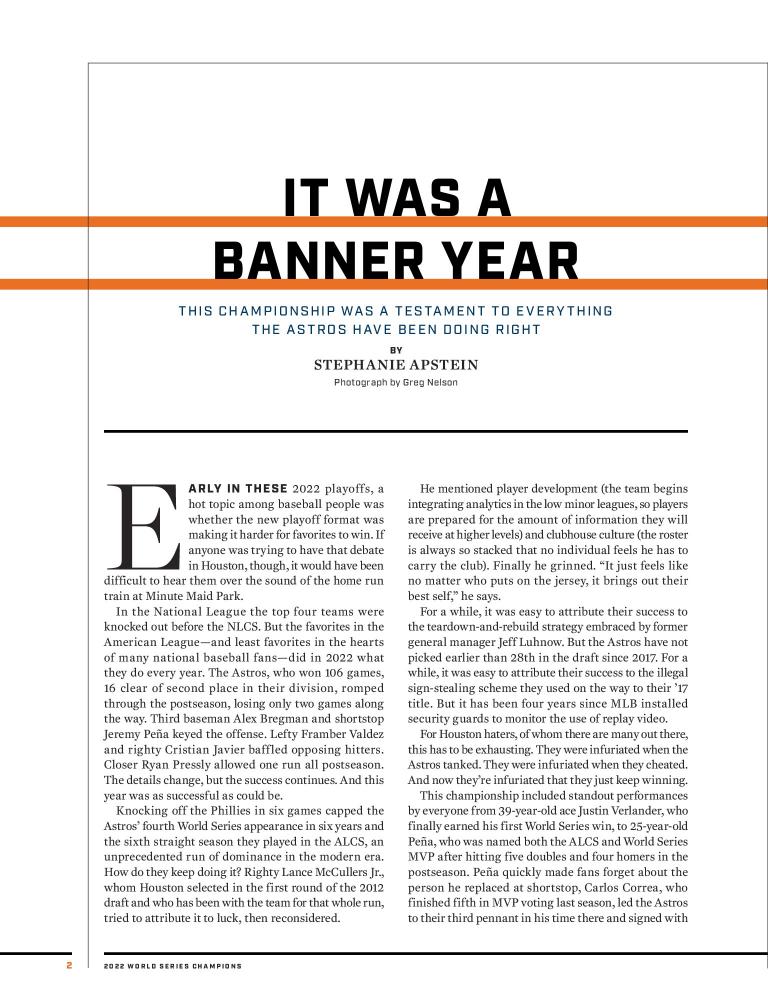 IT WAS A BANNER YEAR

THIS CHAMPIONSHIP WAS A TESTAMENT TO EVERYTHING THE ASTROS HAVE BEEN DOING RIGHT

BY
STEPHANIE APSTEIN

Photograph by Greg Nelson

EARLY IN THESE 2022 playoffs, a hot topic among baseball people was whether the new playoff format was making it harder for favorites to win. If anyone was trying to have that debate in Houston, though, it would have been difficult to hear them over the sound of the home run train at Minute Maid Park.

In the National League the top four teams were knocked out before the NLCS. But the favorites in the American League—and least favorites in the hearts of many national baseball fans—did in 2022 what they do every year. The Astros, who won 106 games, 16 clear of second place in their division, romped through the postseason, losing only two games along the way. Third baseman Alex Bregman and shortstop Jeremy Peña keyed the offense. Lefty Framber Valdez and righty Cristian Javier baffled opposing hitters. Closer Ryan Pressly allowed one run all postseason. The details change, but the success continues. And this year was as successful as could be.

Knocking off the Phillies in six games capped the Astros' fourth World Series appearance in six years and the sixth straight season they played in the ALCS, an unprecedented run of dominance in the modern era. How do they keep doing it? Righty Lance McCullers Jr., whom Houston selected in the first round of the 2012 draft and who has been with the team for that whole run, tried to attribute it to luck, then reconsidered.

He mentioned player development (the team begins integrating analytics in the low minor leagues, so players are prepared for the amount of information they will receive at higher levels) and clubhouse culture (the roster is always so stacked that no individual feels he has to carry the club). Finally he grinned. "It just feels like no matter who puts on the jersey, it brings out their best self," he says.

For a while, it was easy to attribute their success to the teardown-and-rebuild strategy embraced by former general manager Jeff Luhnow. But the Astros have not picked earlier than 28th in the draft since 2017. For a while, it was easy to attribute their success to the illegal sign-stealing scheme they used on the way to their '17 title. But it has been four years since MLB installed security guards to monitor the use of replay video.

For Houston haters, of whom there are many out there, this has to be exhausting. They were infuriated when the Astros tanked. They were infuriated when they cheated. And now they're infuriated that they just keep winning.

This championship included standout performances by everyone from 39-year-old ace Justin Verlander, who finally earned his first World Series win, to 25-year-old Peña, who was named both the ALCS and World Series MVP after hitting five doubles and four homers in the postseason. Peña quickly made fans forget about the person he replaced at shortstop, Carlos Correa, who finished fifth in MVP voting last season, led the Astros to their third pennant in his time there and signed with

2 2022 WORLD SERIES CHAMPIONS